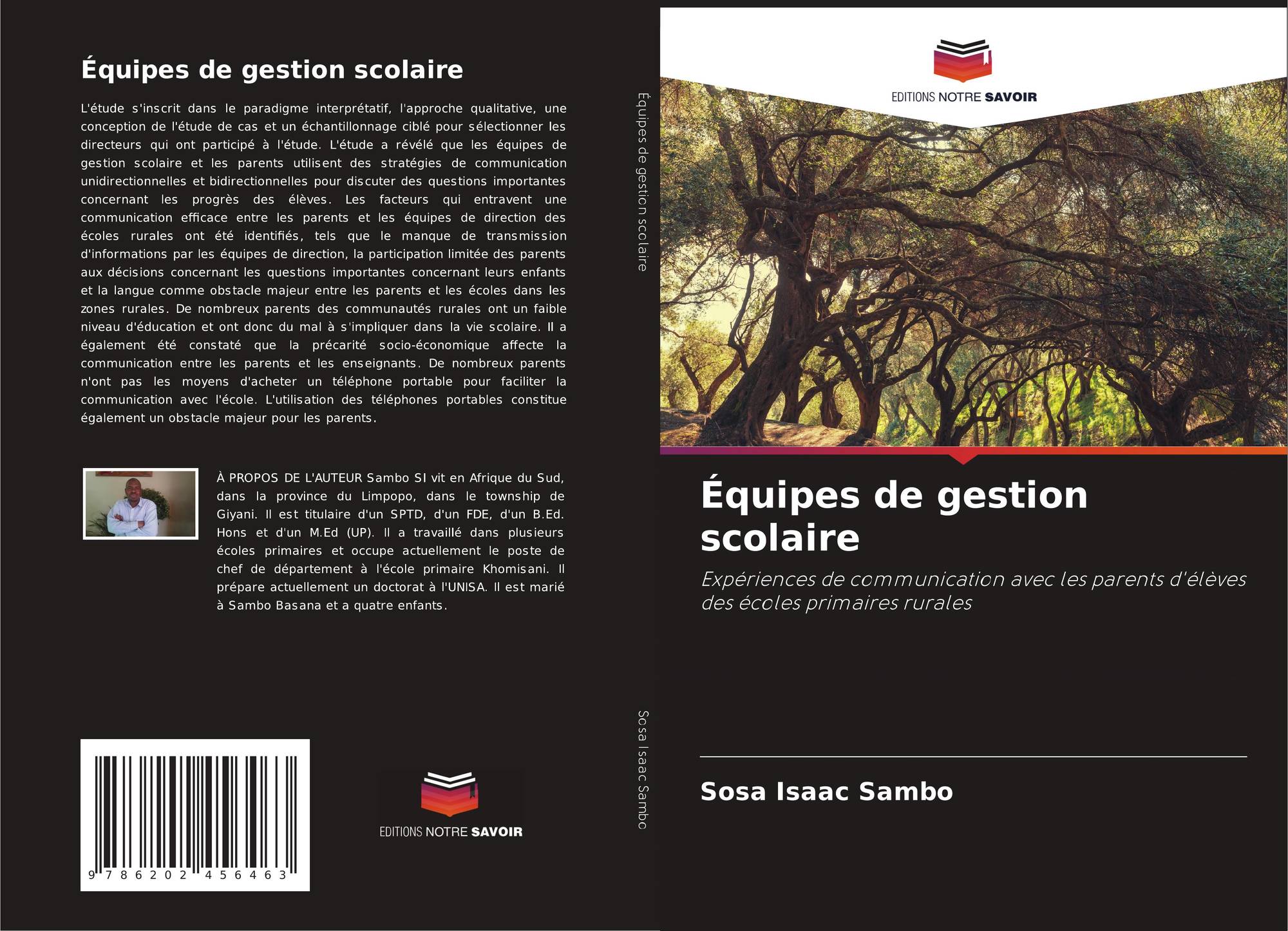 Équipes de gestion scolaire

L'étude s'inscrit dans le paradigme interprétatif, l'approche qualitative, une conception de l'étude de cas et un échantillonnage ciblé pour sélectionner les directeurs qui ont participé à l'étude. L'étude a révélé que les équipes de gestion scolaire et les parents utilisent des stratégies de communication unidirectionnelles et bidirectionnelles pour discuter des questions importantes concernant les progrès des élèves. Les facteurs qui entravent une communication efficace entre les parents et les équipes de direction des écoles rurales ont été identifiés, tels que le manque de transmission d'informations par les équipes de direction, la participation limitée des parents aux décisions concernant les questions importantes concernant leurs enfants et la langue comme obstacle majeur entre les parents et les écoles dans les zones rurales. De nombreux parents des communautés rurales ont un faible niveau d'éducation et ont donc du mal à s'impliquer dans la vie scolaire. Il a également été constaté que la précarité socio-économique affecte la communication entre les parents et les enseignants. De nombreux parents n'ont pas les moyens d'acheter un téléphone portable pour faciliter la communication avec l'école. L'utilisation des téléphones portables constitue également un obstacle majeur pour les parents.

À PROPOS DE L'AUTEUR Sambo SI vit en Afrique du Sud, dans la province du Limpopo, dans le township de Giyani. Il est titulaire d'un SPTD, d'un FDE, d'un B.Ed. Hons et d'un M.Ed (UP). Il a travaillé dans plusieurs écoles primaires et occupe actuellement le poste de chef de département à l'école primaire Khomisani. Il prépare actuellement un doctorat à l'UNISA. Il est marié à Sambo Basana et a quatre enfants.

9 786202 456463

EDITIONS NOTRE SAVOIR

Équipes de gestion scolaire

Sosa Isaac Sambo

EDITIONS NOTRE SAVOIR

Équipes de gestion scolaire

Expériences de communication avec les parents d'élèves des écoles primaires rurales

Sosa Isaac Sambo